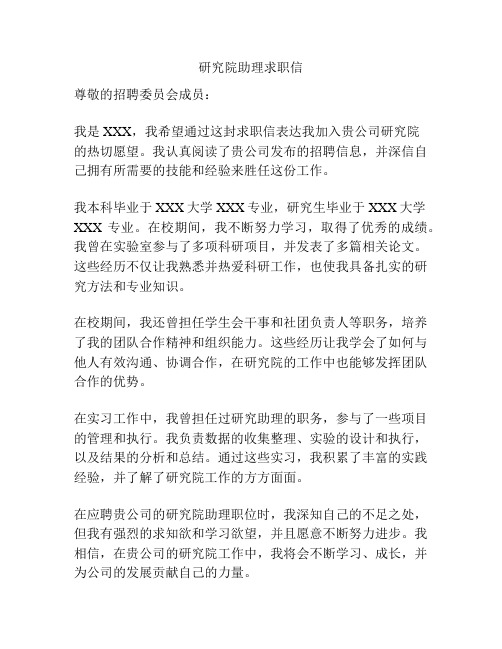 研究院助理求职信

尊敬的招聘委员会成员：

我是 XXX，我希望通过这封求职信表达我加入贵公司研究院的热切愿望。我认真阅读了贵公司发布的招聘信息，并深信自己拥有所需要的技能和经验来胜任这份工作。

我本科毕业于 XXX 大学 XXX 专业，研究生毕业于 XXX 大学 XXX 专业。在校期间，我不断努力学习，取得了优秀的成绩。我曾在实验室参与了多项科研项目，并发表了多篇相关论文。这些经历不仅让我熟悉并热爱科研工作，也使我具备扎实的研究方法和专业知识。

在校期间，我还曾担任学生会干事和社团负责人等职务，培养了我的团队合作精神和组织能力。这些经历让我学会了如何与他人有效沟通、协调合作，在研究院的工作中也能够发挥团队合作的优势。

在实习工作中，我曾担任过研究助理的职务，参与了一些项目的管理和执行。我负责数据的收集整理、实验的设计和执行，以及结果的分析和总结。通过这些实习，我积累了丰富的实践经验，并了解了研究院工作的方方面面。

在应聘贵公司的研究院助理职位时，我深知自己的不足之处，但我有强烈的求知欲和学习欲望，并且愿意不断努力进步。我相信，在贵公司的研究院工作中，我将会不断学习、成长，并为公司的发展贡献自己的力量。